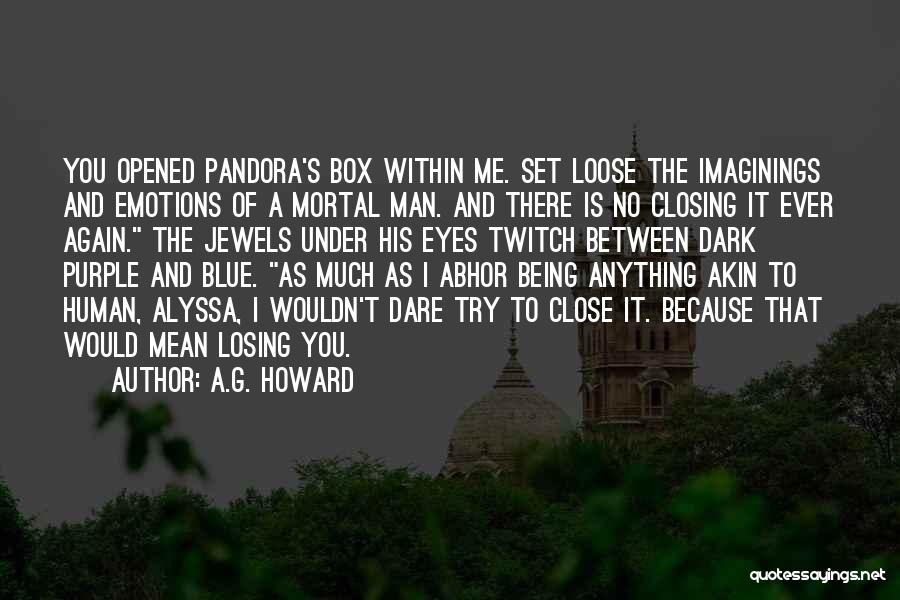 YOU OPENED PANDORA'S BOX WITHIN ME. SET LOOSE THE IMAGININGS AND EMOTIONS OF A MORTAL MAN. AND THERE IS NO CLOSING IT EVER AGAIN." THE JEWELS UNDER HIS EYES TWITCH BETWEEN DARK PURPLE AND BLUE. "AS MUCH AS I ABHOR BEING ANYTHING AKIN TO HUMAN, ALYSSA, I WOULDN'T DARE TRY TO CLOSE IT. BECAUSE THAT WOULD MEAN LOSING YOU.

AUTHOR: A.G. HOWARD

quotessayings.net